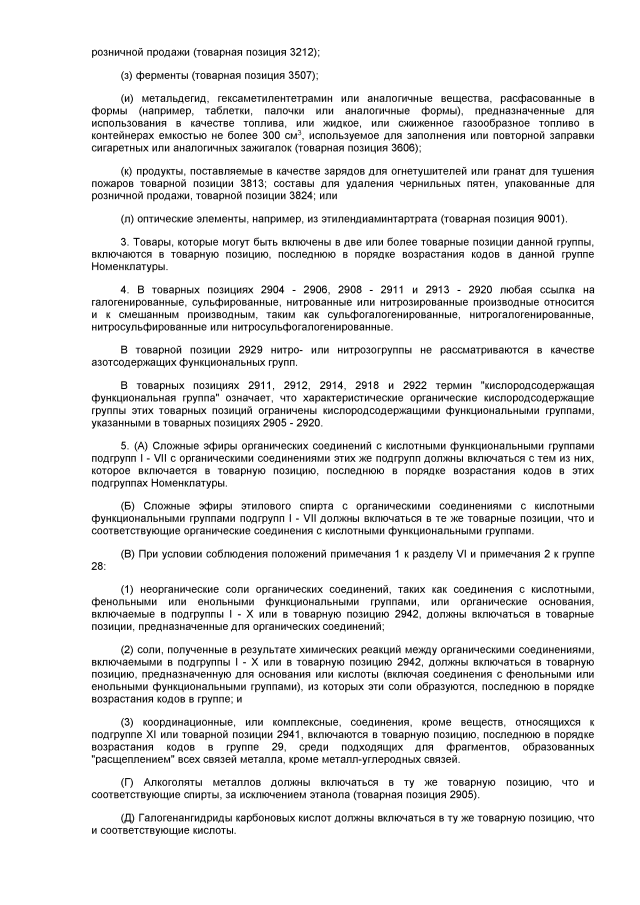 розничной продажи (товарная позиция 3212);

(з) ферменты (товарная позиция 3507);

(и) метальдегид, гексаметилентетрамин или аналогичные вещества, расфасованные в формы (например, таблетки, палочки или аналогичные формы), предназначенные для использования в качестве топлива, или жидкое, или сжиженное газообразное топливо в контейнерах емкостью не более 300 см$^3$, используемое для заполнения или повторной заправки сигаретных или аналогичных зажигалок (товарная позиция 3606);

(к) продукты, поставляемые в качестве зарядов для огнетушителей или гранат для тушения пожаров товарной позиции 3813; составы для удаления чернильных пятен, упакованные для розничной продажи, товарной позиции 3824; или

(л) оптические элементы, например, из этилендиаминтартрата (товарная позиция 9001).

3. Товары, которые могут быть включены в две или более товарные позиции данной группы, включаются в товарную позицию, последнюю в порядке возрастания кодов в данной группе Номенклатуры.

4. В товарных позициях 2904 - 2906, 2908 - 2911 и 2913 - 2920 любая ссылка на галогенированные, сульфированные, нитрованные или нитрозированные производные относится и к смешанным производным, таким как сульфогалогенированные, нитрогалогенированные, нитросульфированные или нитросульфогалогенированные.

В товарной позиции 2929 нитро- или нитрозогруппы не рассматриваются в качестве азотсодержащих функциональных групп.

В товарных позициях 2911, 2912, 2914, 2918 и 2922 термин "кислородсодержащая функциональная группа" означает, что характеристические органические кислородсодержащие группы этих товарных позиций ограничены кислородсодержащими функциональными группами, указанными в товарных позициях 2905 - 2920.

5. (А) Сложные эфиры органических соединений с кислотными функциональными группами подгрупп I - VII с органическими соединениями этих же подгрупп должны включаться с тем из них, которое включается в товарную позицию, последнюю в порядке возрастания кодов в этих подгруппах Номенклатуры.

(Б) Сложные эфиры этилового спирта с органическими соединениями с кислотными функциональными группами подгрупп I - VII должны включаться в те же товарные позиции, что и соответствующие органические соединения с кислотными функциональными группами.

(В) При условии соблюдения положений примечания 1 к разделу VI и примечания 2 к группе 28:

(1) неорганические соли органических соединений, таких как соединения с кислотными, фенольными или енольными функциональными группами, или органические основания, включаемые в подгруппы I - X или в товарную позицию 2942, должны включаться в товарные позиции, предназначенные для органических соединений;

(2) соли, полученные в результате химических реакций между органическими соединениями, включаемыми в подгруппы I - X или в товарную позицию 2942, должны включаться в товарную позицию, предназначенную для основания или кислоты (включая соединения с фенольными или енольными функциональными группами), из которых эти соли образуются, последнюю в порядке возрастания кодов в группе; и

(3) координационные, или комплексные, соединения, кроме веществ, относящихся к подгруппе XI или товарной позиции 2941, включаются в товарную позицию, последнюю в порядке возрастания кодов в группе 29, среди подходящих для фрагментов, образованных "расщеплением" всех связей металла, кроме металл-углеродных связей.

(Г) Алкоголяты металлов должны включаться в ту же товарную позицию, что и соответствующие спирты, за исключением этанола (товарная позиция 2905).

(Д) Галогенангидриды карбоновых кислот должны включаться в ту же товарную позицию, что и соответствующие кислоты.